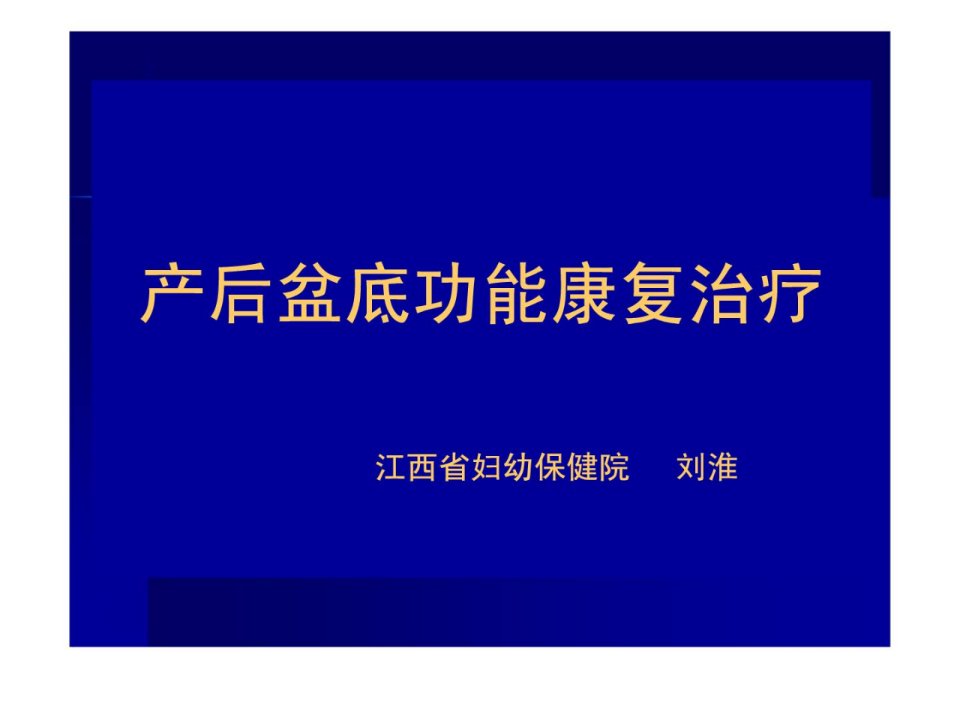 产后盆底功能康复治疗

江西省妇幼保健院　刘淮